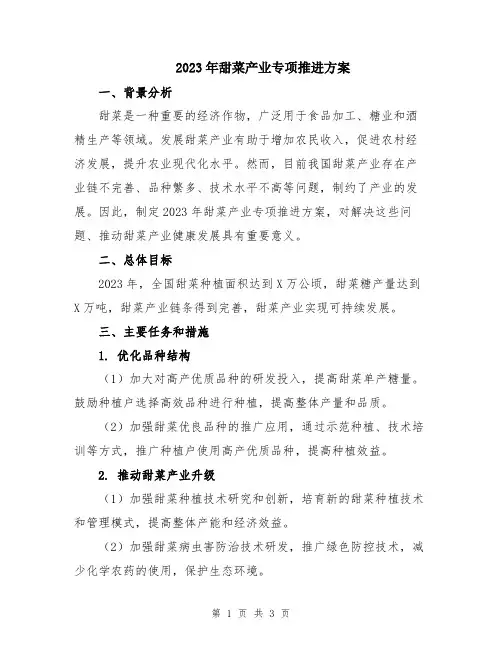 2023年甜菜产业专项推进方案

一、背景分析

甜菜是一种重要的经济作物，广泛用于食品加工、糖业和酒精生产等领域。发展甜菜产业有助于增加农民收入，促进农村经济发展，提升农业现代化水平。然而，目前我国甜菜产业存在产业链不完善、品种繁多、技术水平不高等问题，制约了产业的发展。因此，制定2023年甜菜产业专项推进方案，对解决这些问题、推动甜菜产业健康发展具有重要意义。

二、总体目标

2023年，全国甜菜种植面积达到X万公顷，甜菜糖产量达到X万吨，甜菜产业链条得到完善，甜菜产业实现可持续发展。

三、主要任务和措施

1. 优化品种结构

（1）加大对高产优质品种的研发投入，提高甜菜单产糖量。鼓励种植户选择高效品种进行种植，提高整体产量和品质。

（2）加强甜菜优良品种的推广应用，通过示范种植、技术培训等方式，推广种植户使用高产优质品种，提高种植效益。

2. 推动甜菜产业升级

（1）加强甜菜种植技术研究和创新，培育新的甜菜种植技术和管理模式，提高整体产能和经济效益。

（2）加强甜菜病虫害防治技术研发，推广绿色防控技术，减少化学农药的使用，保护生态环境。

第 1 页 共 3 页